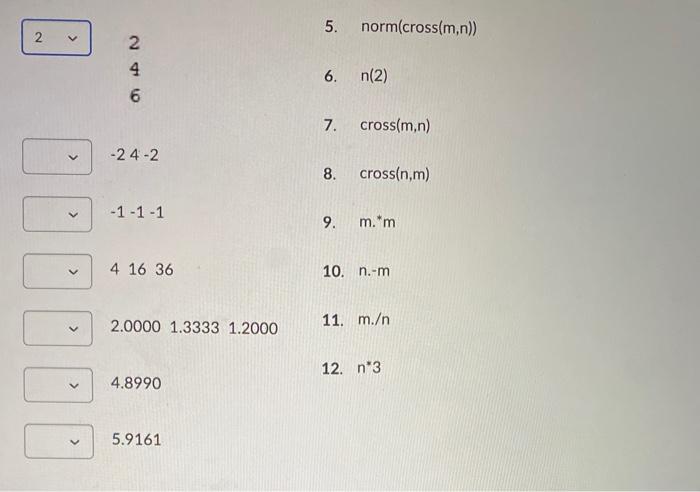 2

2
4
6

-2 4 -2

-1 -1 -1

4 16 36

2.0000 1.3333 1.2000

4.8990

5.9161

5. norm(cross(m,n))

6. n(2)

7. cross(m,n)

8. cross(n,m)

9. m.*m

10. n.-m

11. m./n

12. n*3